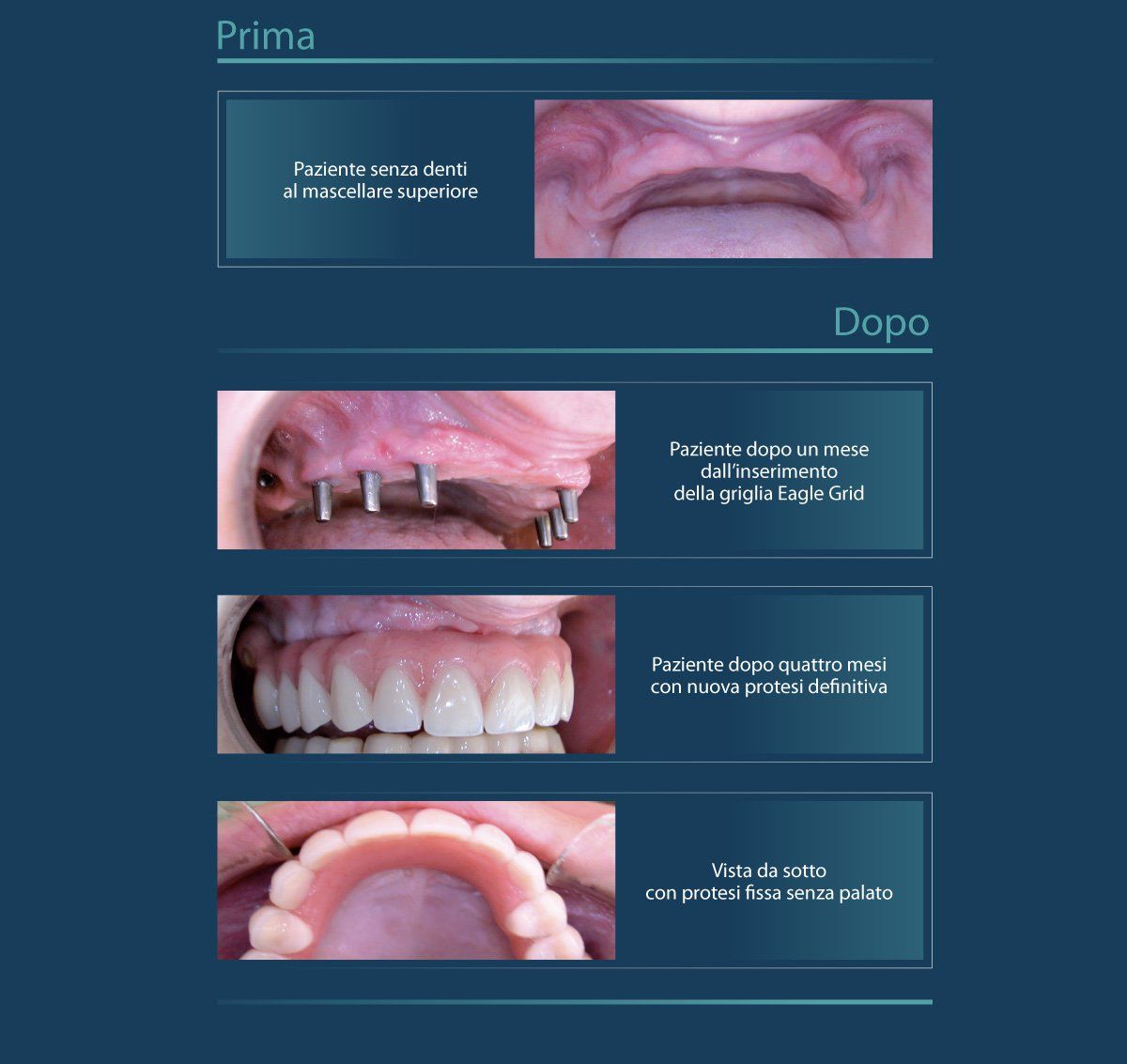 Prima

Paziente senza denti
al mascellare superiore

Dopo

Paziente dopo un mese
dall'inserimento
della griglia Eagle Grid

Paziente dopo quattro mesi
con nuova protesi definitiva

Vista da sotto
con protesi fissa senza palato